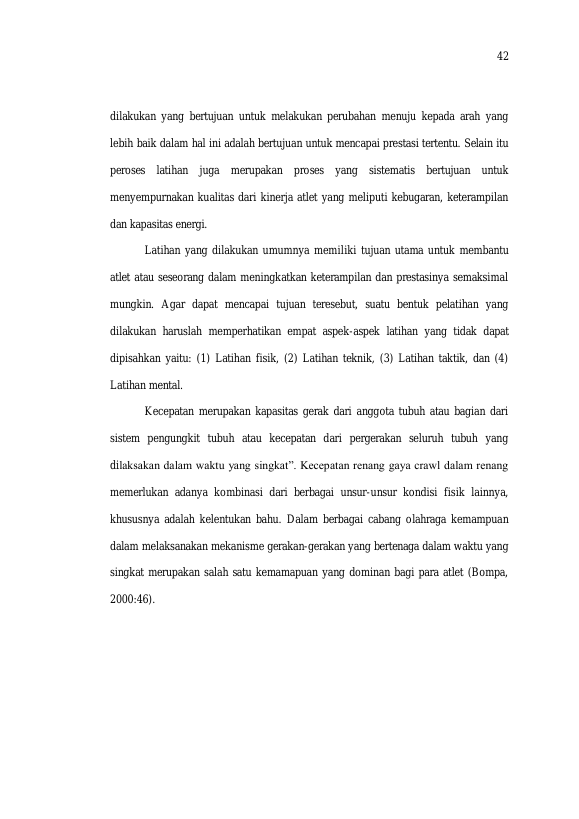 42

dilakukan yang bertujuan untuk melakukan perubahan menuju kepada arah yang lebih baik dalam hal ini adalah bertujuan untuk mencapai prestasi tertentu. Selain itu peroses latihan juga merupakan proses yang sistematis bertujuan untuk menyempurnakan kualitas dari kinerja atlet yang meliputi kebugaran, keterampilan dan kapasitas energi.

Latihan yang dilakukan umumnya memiliki tujuan utama untuk membantu atlet atau seseorang dalam meningkatkan keterampilan dan prestasinya semaksimal mungkin. Agar dapat mencapai tujuan teresebut, suatu bentuk pelatihan yang dilakukan haruslah memperhatikan empat aspek-aspek latihan yang tidak dapat dipisahkan yaitu: (1) Latihan fisik, (2) Latihan teknik, (3) Latihan taktik, dan (4) Latihan mental.

Kecepatan merupakan kapasitas gerak dari anggota tubuh atau bagian dari sistem pengungkit tubuh atau kecepatan dari pergerakan seluruh tubuh yang dilaksakan dalam waktu yang singkat". Kecepatan renang gaya crawl dalam renang memerlukan adanya kombinasi dari berbagai unsur-unsur kondisi fisik lainnya, khususnya adalah kelentukan bahu. Dalam berbagai cabang olahraga kemampuan dalam melaksanakan mekanisme gerakan-gerakan yang bertenaga dalam waktu yang singkat merupakan salah satu kemamapuan yang dominan bagi para atlet (Bompa, 2000:46).